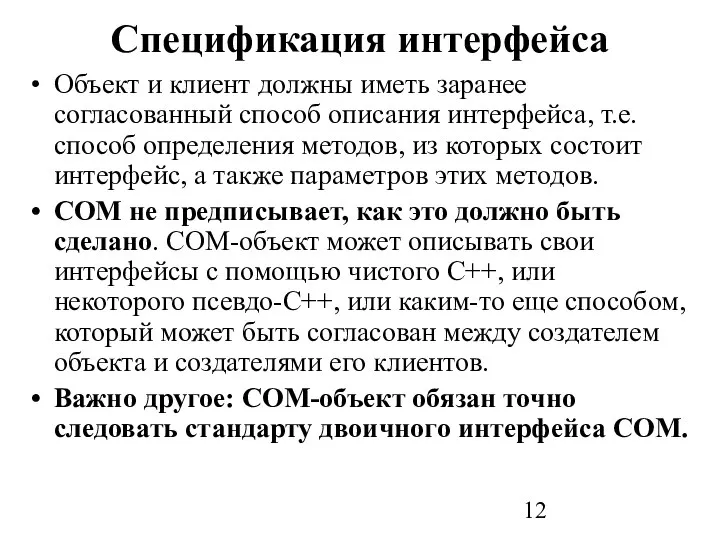 Спецификация интерфейса

• Объект и клиент должны иметь заранее согласованный способ описания интерфейса, т.е. способ определения методов, из которых состоит интерфейс, а также параметров этих методов.

• COM не предписывает, как это должно быть сделано. COM-объект может описывать свои интерфейсы с помощью чистого C++, или некоторого псевдо-C++, или каким-то еще способом, который может быть согласован между создателем объекта и создателями его клиентов.

• Важно другое: COM-объект обязан точно следовать стандарту двоичного интерфейса COM.

12